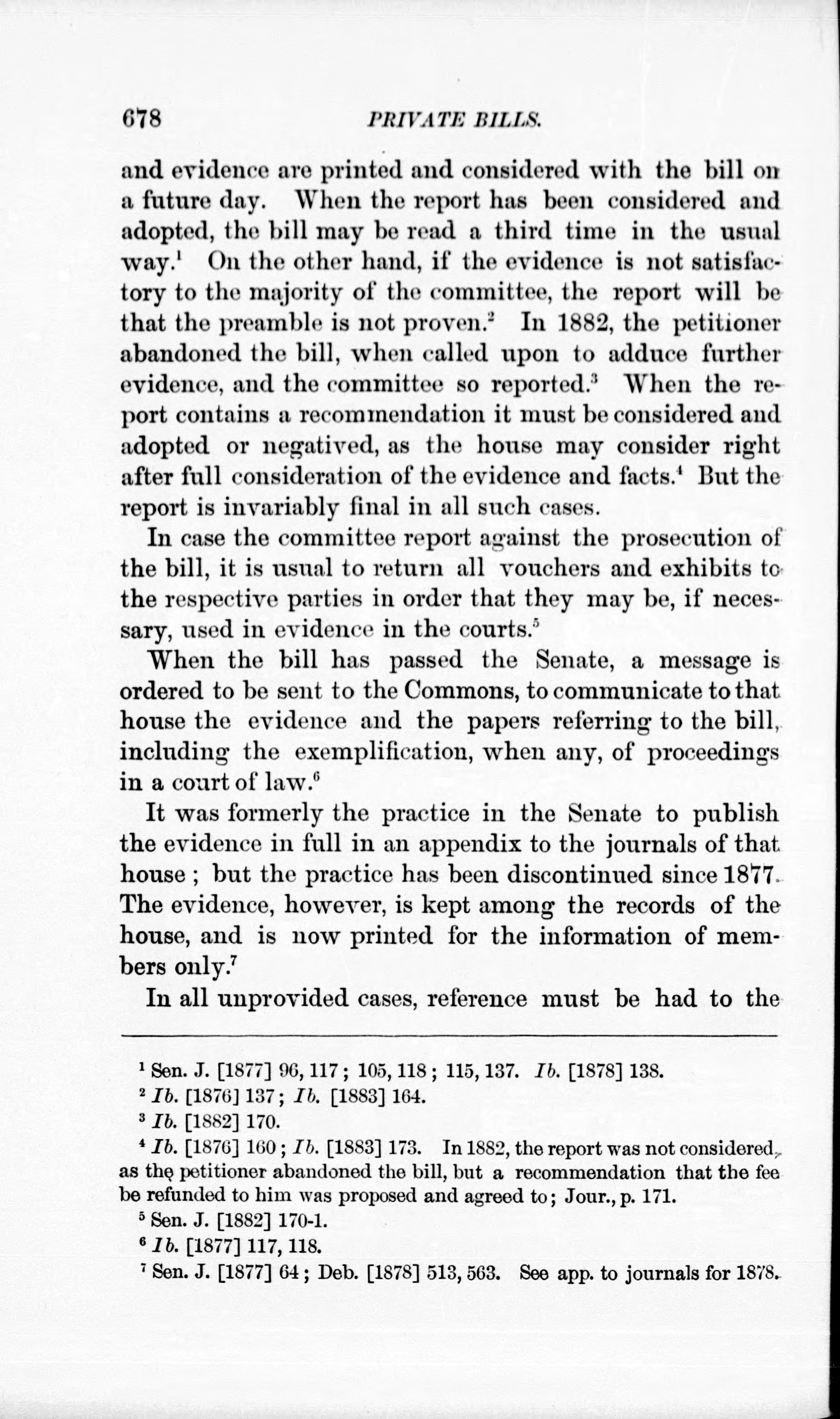 678 PRIVATE BILLS.

and evidence are printed and considered with the bill on a future day. When the report has been considered and adopted, the bill may be read a third time in the usual way.$^1$ On the other hand, if the evidence is not satisfactory to the majority of the committee, the report will be that the preamble is not proven.$^2$ In 1882, the petitioner abandoned the bill, when called upon to adduce further evidence, and the committee so reported.$^3$ When the report contains a recommendation it must be considered and adopted or negatived, as the house may consider right after full consideration of the evidence and facts.$^4$ But the report is invariably final in all such cases.

In case the committee report against the prosecution of the bill, it is usual to return all vouchers and exhibits to the respective parties in order that they may be, if necessary, used in evidence in the courts.$^5$

When the bill has passed the Senate, a message is ordered to be sent to the Commons, to communicate to that house the evidence and the papers referring to the bill, including the exemplification, when any, of proceedings in a court of law.$^6$

It was formerly the practice in the Senate to publish the evidence in full in an appendix to the journals of that house; but the practice has been discontinued since 1877. The evidence, however, is kept among the records of the house, and is now printed for the information of members only.$^7$

In all unprovided cases, reference must be had to the

$^1$ Sen. J. [1877] 96, 117; 105, 118; 115, 137. Ib. [1878] 138.
$^2$ Ib. [1876] 137; Ib. [1883] 164.
$^3$ Ib. [1882] 170.
$^4$ Ib. [1876] 160; Ib. [1883] 173. In 1882, the report was not considered, as the petitioner abandoned the bill, but a recommendation that the fee be refunded to him was proposed and agreed to; Jour., p. 171.
$^5$ Sen. J. [1882] 170-1.
$^6$ Ib. [1877] 117, 118.
$^7$ Sen. J. [1877] 64; Deb. [1878] 513, 563. See app. to journals for 1878.